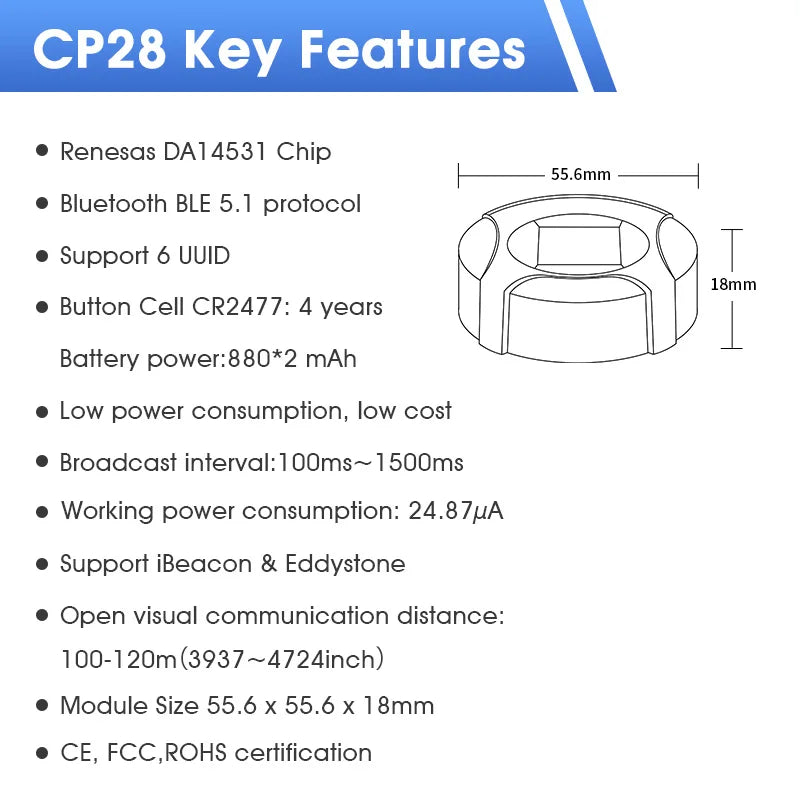 CP28 Key Features

• Renesas DA14531 Chip

• Bluetooth BLE 5.1 protocol

• Support 6 UUID

• Button Cell CR2477: 4 years

Battery power:880*2 mAh

• Low power consumption, low cost

• Broadcast interval:100ms～1500ms

• Working power consumption: 24.87μA

• Support iBeacon & Eddystone

• Open visual communication distance: 100-120m(3937～4724inch)

• Module Size 55.6 x 55.6 x 18mm

• CE, FCC,ROHS certification

55.6mm

18mm